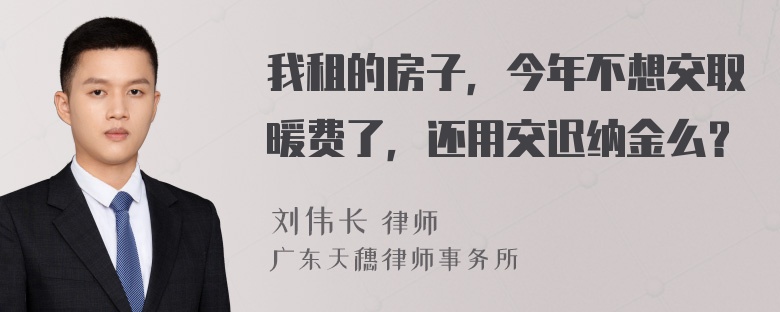 我租的房子，今年不想交取暖费了，还用交迟纳金么？

刘伟长 律师
广东天穗律师事务所